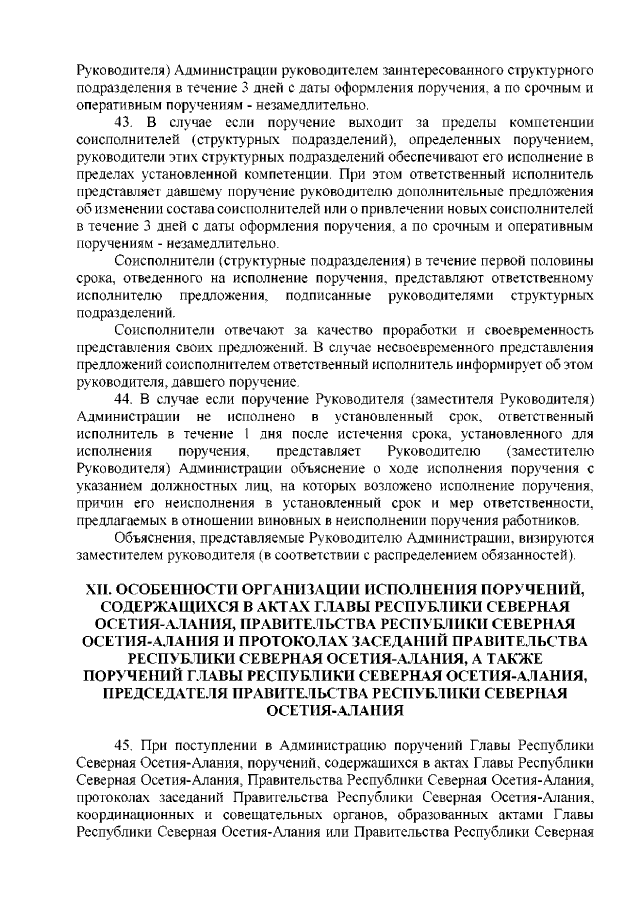 Руководителя) Администрации руководителем заинтересованного структурного подразделения в течение 3 дней с даты оформления поручения, а по срочным и оперативным поручениям - незамедлительно.

43. В случае если поручение выходит за пределы компетенции соисполнителей (структурных подразделений), определенных поручением, руководители этих структурных подразделений обеспечивают его исполнение в пределах установленной компетенции. При этом ответственный исполнитель представляет давшему поручение руководителю дополнительные предложения об изменении состава соисполнителей или о привлечении новых соисполнителей в течение 3 дней с даты оформления поручения, а по срочным и оперативным поручениям - незамедлительно.

Соисполнители (структурные подразделения) в течение первой половины срока, отведенного на исполнение поручения, представляют ответственному исполнителю предложения, подписанные руководителями структурных подразделений.

Соисполнители отвечают за качество проработки и своевременность представления своих предложений. В случае несвоевременного представления предложений соисполнителем ответственный исполнитель информирует об этом руководителя, давшего поручение.

44. В случае если поручение Руководителя (заместителя Руководителя) Администрации не исполнено в установленный срок, ответственный исполнитель в течение 1 дня после истечения срока, установленного для исполнения поручения, представляет Руководителю (заместителю Руководителя) Администрации объяснение о ходе исполнения поручения с указанием должностных лиц, на которых возложено исполнение поручения, причин его неисполнения в установленный срок и мер ответственности, предлагаемых в отношении виновных в неисполнении поручения работников.

Объяснения, представляемые Руководителю Администрации, визируются заместителем руководителя (в соответствии с распределением обязанностей).

XII. ОСОБЕННОСТИ ОРГАНИЗАЦИИ ИСПОЛНЕНИЯ ПОРУЧЕНИЙ, СОДЕРЖАЩИХСЯ В АКТАХ ГЛАВЫ РЕСПУБЛИКИ СЕВЕРНАЯ ОСЕТИЯ-АЛАНИЯ, ПРАВИТЕЛЬСТВА РЕСПУБЛИКИ СЕВЕРНАЯ ОСЕТИЯ-АЛАНИЯ И ПРОТОКОЛАХ ЗАСЕДАНИЙ ПРАВИТЕЛЬСТВА РЕСПУБЛИКИ СЕВЕРНАЯ ОСЕТИЯ-АЛАНИЯ, А ТАКЖЕ ПОРУЧЕНИЙ ГЛАВЫ РЕСПУБЛИКИ СЕВЕРНАЯ ОСЕТИЯ-АЛАНИЯ, ПРЕДСЕДАТЕЛЯ ПРАВИТЕЛЬСТВА РЕСПУБЛИКИ СЕВЕРНАЯ ОСЕТИЯ-АЛАНИЯ

45. При поступлении в Администрацию поручений Главы Республики Северная Осетия-Алания, поручений, содержащихся в актах Главы Республики Северная Осетия-Алания, Правительства Республики Северная Осетия-Алания, протоколах заседаний Правительства Республики Северная Осетия-Алания, координационных и совещательных органов, образованных актами Главы Республики Северная Осетия-Алания или Правительства Республики Северная